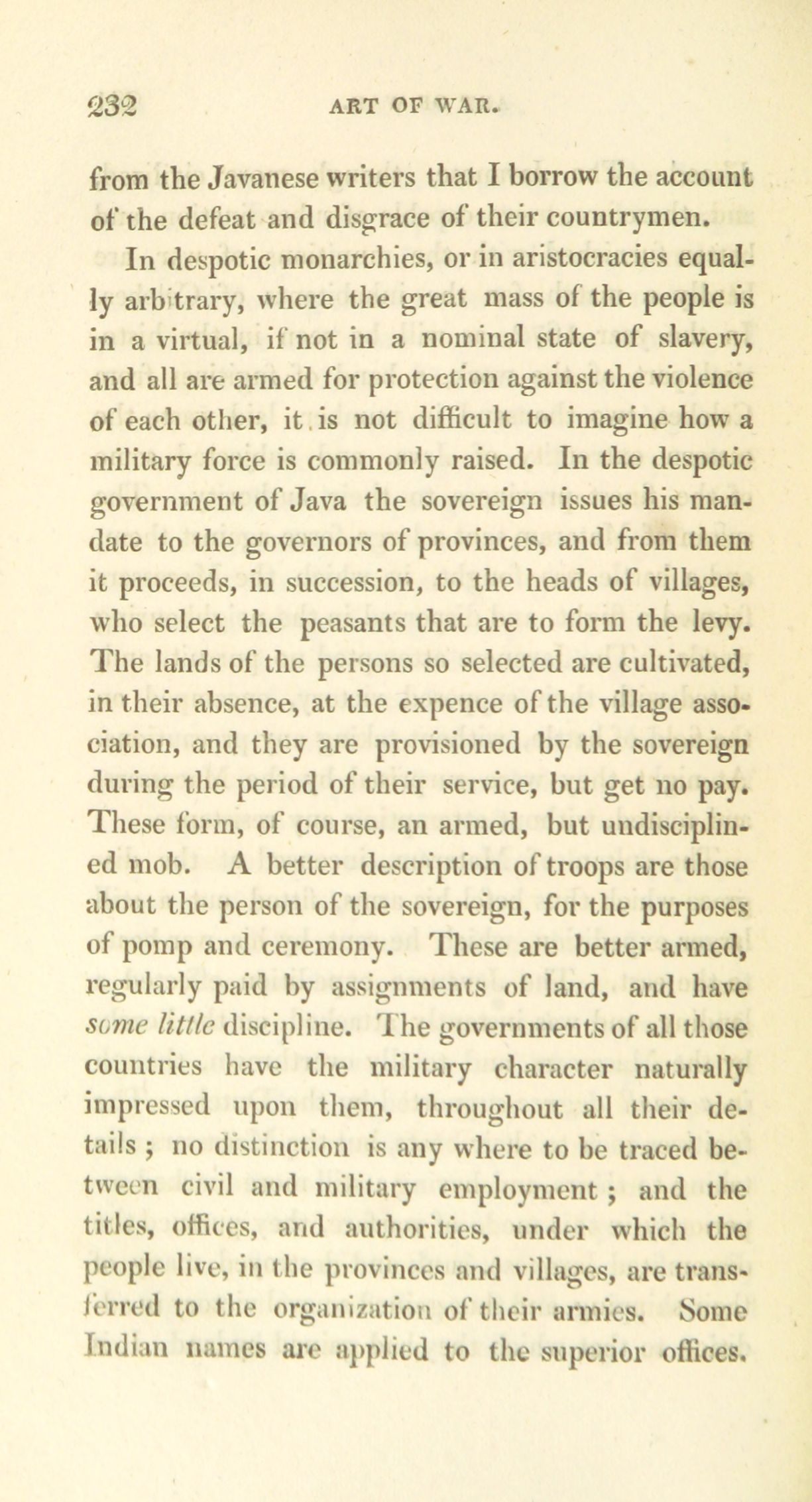 232 ART OF WAR.

from the Javanese writers that I borrow the account of the defeat and disgrace of their countrymen.

In despotic monarchies, or in aristocracies equally arbitrary, where the great mass of the people is in a virtual, if not in a nominal state of slavery, and all are armed for protection against the violence of each other, it is not difficult to imagine how a military force is commonly raised. In the despotic government of Java the sovereign issues his mandate to the governors of provinces, and from them it proceeds, in succession, to the heads of villages, who select the peasants that are to form the levy. The lands of the persons so selected are cultivated, in their absence, at the expence of the village association, and they are provisioned by the sovereign during the period of their service, but get no pay. These form, of course, an armed, but undisciplined mob. A better description of troops are those about the person of the sovereign, for the purposes of pomp and ceremony. These are better armed, regularly paid by assignments of land, and have some little discipline. The governments of all those countries have the military character naturally impressed upon them, throughout all their details; no distinction is any where to be traced between civil and military employment; and the titles, offices, and authorities, under which the people live, in the provinces and villages, are transferred to the organization of their armies. Some Indian names are applied to the superior offices.